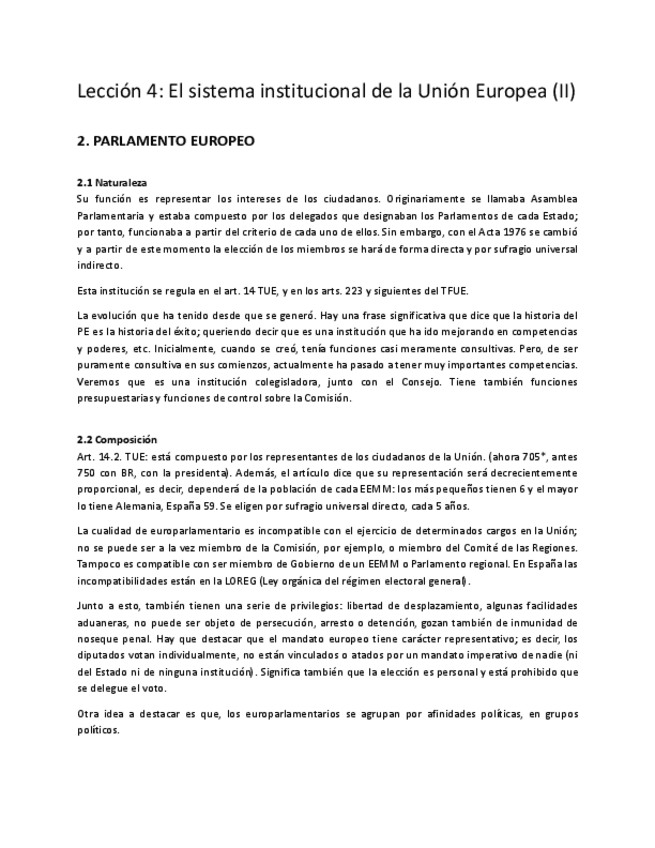 Lección 4: El sistema institucional de la Unión Europea (II)

2. PARLAMENTO EUROPEO

2.1 Naturaleza
Su función es representar los intereses de los ciudadanos. Originariamente se llamaba Asamblea Parlamentaria y estaba compuesto por los delegados que designaban los Parlamentos de cada Estado; por tanto, funcionaba a partir del criterio de cada uno de ellos. Sin embargo, con el Acta 1976 se cambió y a partir de este momento la elección de los miembros se hará de forma directa y por sufragio universal indirecto.

Esta institución se regula en el art. 14 TUE, y en los arts. 223 y siguientes del TFUE.

La evolución que ha tenido desde que se generó. Hay una frase significativa que dice que la historia del PE es la historia del éxito; queriendo decir que es una institución que ha ido mejorando en competencias y poderes, etc. Inicialmente, cuando se creó, tenía funciones casi meramente consultivas. Pero, de ser puramente consultiva en sus comienzos, actualmente ha pasado a tener muy importantes competencias. Veremos que es una institución colegisladora, junto con el Consejo. Tiene también funciones presupuestarias y funciones de control sobre la Comisión.

2.2 Composición
Art. 14.2. TUE: está compuesto por los representantes de los ciudadanos de la Unión. (ahora 705*, antes 750 con BR, con la presidenta). Además, el artículo dice que su representación será decrecientemente proporcional, es decir, dependerá de la población de cada EEMM: los más pequeños tienen 6 y el mayor lo tiene Alemania, España 59. Se eligen por sufragio universal directo, cada 5 años.

La cualidad de europarlamentario es incompatible con el ejercicio de determinados cargos en la Unión; no se puede ser a la vez miembro de la Comisión, por ejemplo, o miembro del Comité de las Regiones. Tampoco es compatible con ser miembro de Gobierno de un EEMM o Parlamento regional. En España las incompatibilidades están en la LOREG (Ley orgánica del régimen electoral general).

Junto a esto, también tienen una serie de privilegios: libertad de desplazamiento, algunas facilidades aduaneras, no puede ser objeto de persecución, arresto o detención, gozan también de inmunidad de noseque penal. Hay que destacar que el mandato europeo tiene carácter representativo; es decir, los diputados votan individualmente, no están vinculados o atados por un mandato imperativo de nadie (ni del Estado ni de ninguna institución). Significa también que la elección es personal y está prohibido que se delegue el voto.

Otra idea a destacar es que, los europarlamentarios se agrupan por afinidades políticas, en grupos políticos.